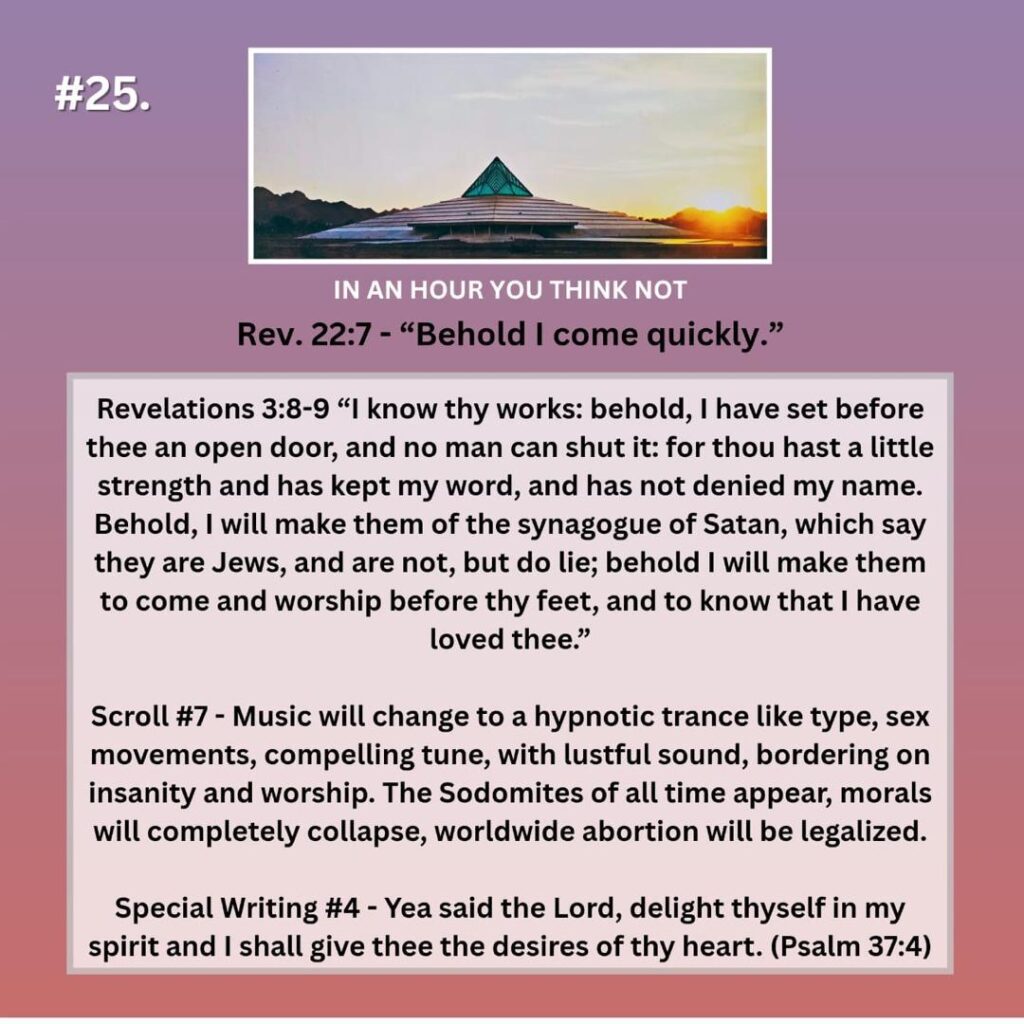 #25.

IN AN HOUR YOU THINK NOT

Rev. 22:7 - “Behold I come quickly.”

Revelations 3:8-9 “I know thy works: behold, I have set before thee an open door, and no man can shut it: for thou hast a little strength and has kept my word, and has not denied my name. Behold, I will make them of the synagogue of Satan, which say they are Jews, and are not, but do lie; behold I will make them to come and worship before thy feet, and to know that I have loved thee.”

Scroll #7 - Music will change to a hypnotic trance like type, sex movements, compelling tune, with lustful sound, bordering on insanity and worship. The Sodomites of all time appear, morals will completely collapse, worldwide abortion will be legalized.

Special Writing #4 - Yea said the Lord, delight thyself in my spirit and I shall give thee the desires of thy heart. (Psalm 37:4)